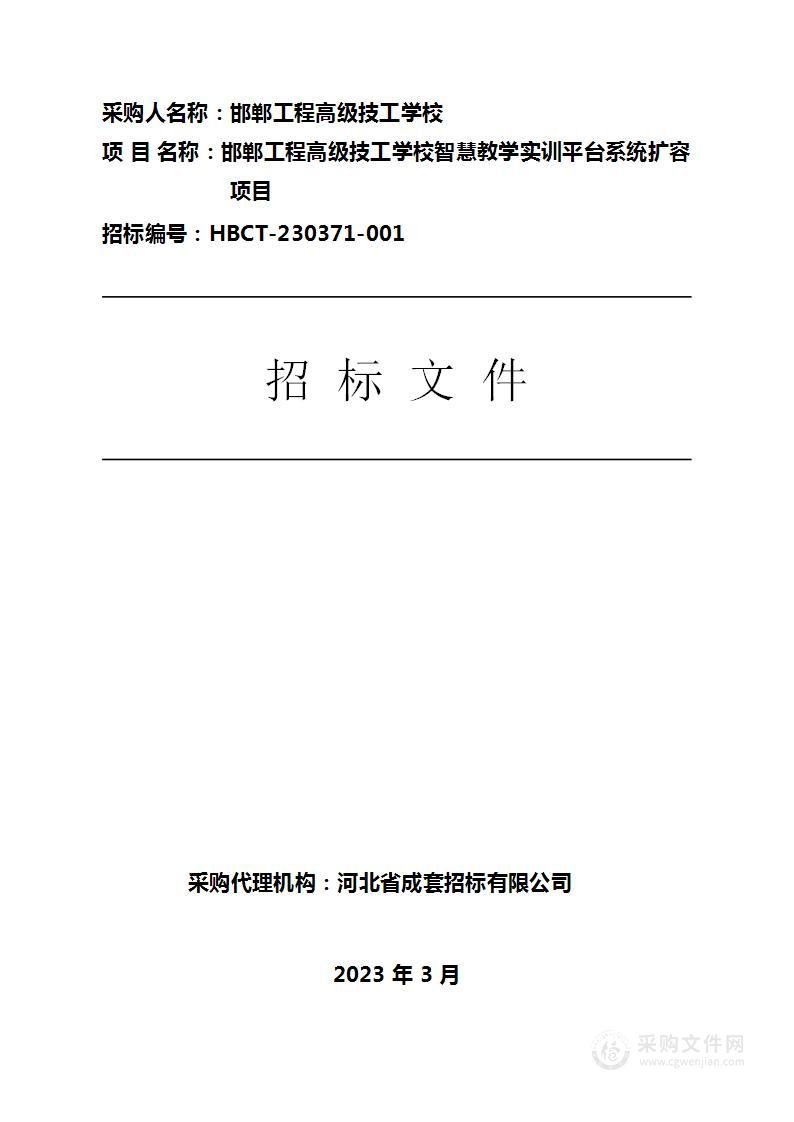 采购人名称：邯郸工程高级技工学校
项 目 名称：邯郸工程高级技工学校智慧教学实训平台系统扩容项目
招标编号：HBCT-230371-001

招 标 文 件

采购代理机构：河北省成套招标有限公司

2023 年 3 月

采购文件网
www.cgwenjian.com